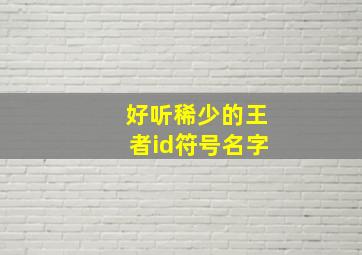 好听稀少的王者id符号名字